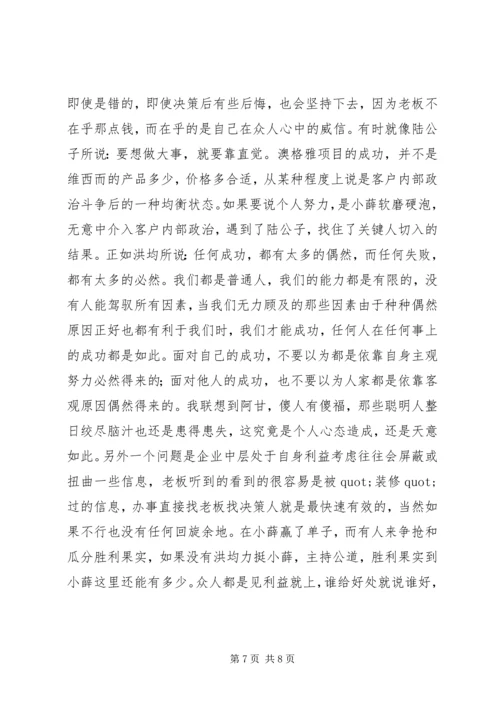 即使是错的，即使决策后有些后悔，也会坚持下去，因为老板不在乎那点钱，而在乎的是自己在众人心中的威信。有时就像陆公子所说：要想做大事，就要靠直觉。澳格雅项目的成功，并不是维西而的产品多少，价格多合适，从某种程度上说是客户内部政治斗争后的一种均衡状态。如果要说个人努力，是小薛软磨硬泡，无意中介入客户内部政治，遇到了陆公子，找住了关键人切入的结果。正如洪均所说：任何成功，都有太多的偶然，而任何失败，都有太多的必然。我们都是普通人，我们的能力都是有限的，没有人能驾驭所有因素，当我们无力顾及的那些因素由于种种偶然原因正好也都有利于我们时，我们才能成功，任何人在任何事上的成功都是如此。面对自己的成功，不要以为都是依靠自身主观努力必然得来的；面对他人的成功，也不要以为人家都是依靠客观原因偶然得来的。我联想到阿甘，傻人有傻福，那些聪明人整日绞尽脑汁也还是患得患失，这究竟是个人心态造成，还是天意如此。另外一个问题是企业中层处于自身利益考虑往往会屏蔽或扭曲一些信息，老板听到的看到的很容易是被 quot;装修 quot;过的信息，办事直接找老板找决策人就是最快速有效的，当然如果不行也没有任何回旋余地。在小薛赢了单子，而有人来争抢和瓜分胜利果实，如果没有洪均力挺小薛，主持公道，胜利果实到小薛这里还能有多少。众人都是见利益就上，谁给好处就说谁好，

第 7 页 共 8 页